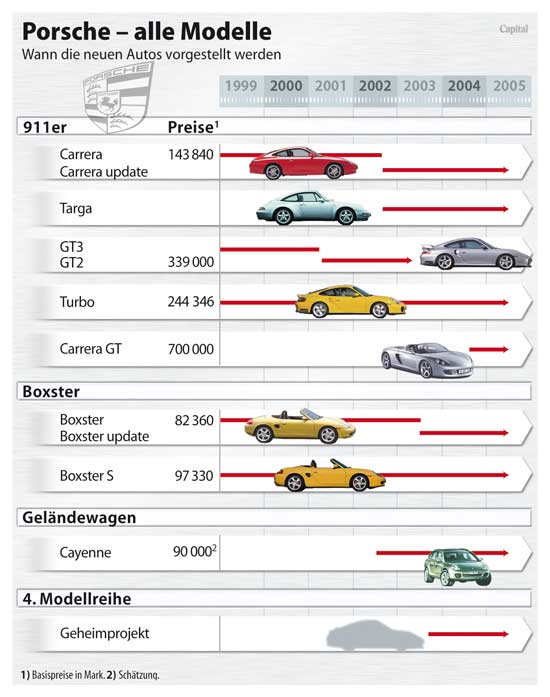 Porsche – alle Modelle
Wann die neuen Autos vorgestellt werden

Capital

PORSCHE

1999 2000 2001 2002 2003 2004 2005

911er Preise$^1$

Carrera 143 840
Carrera update

Targa

GT3
GT2 339 000

Turbo 244 346

Carrera GT 700 000

Boxster

Boxster 82 360
Boxster update

Boxster S 97 330

Geländewagen

Cayenne 90 000$^2$

4. Modellreihe

Geheimprojekt

1) Basispreise in Mark. 2) Schätzung.